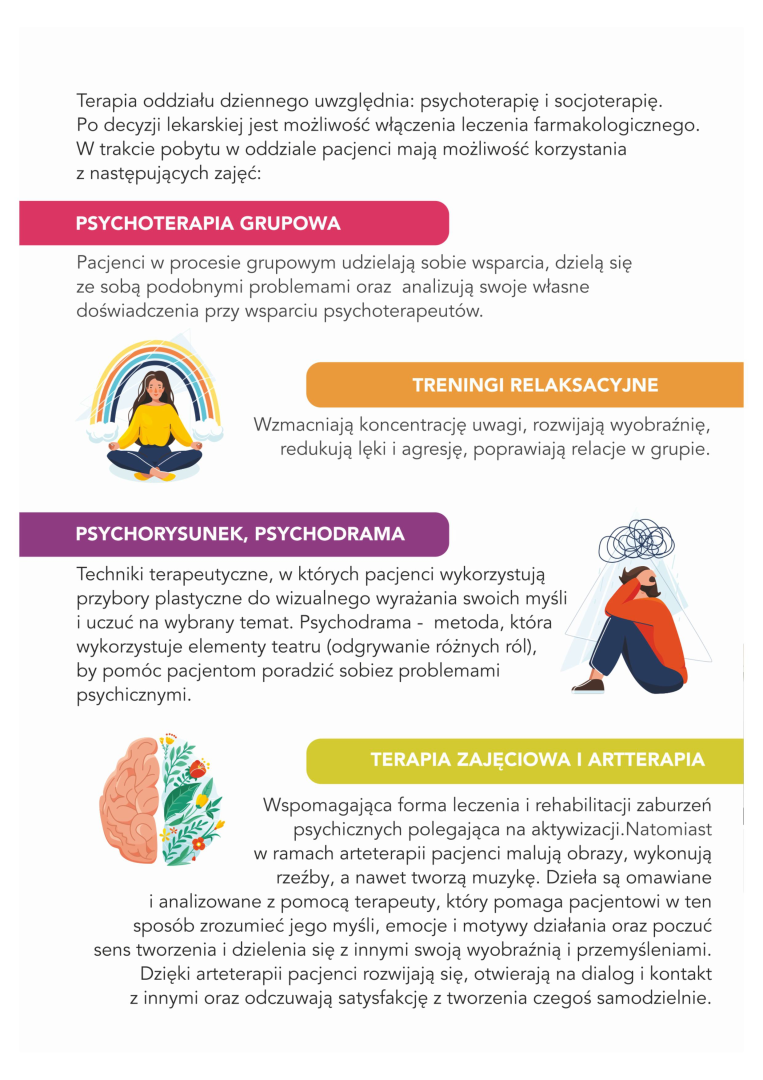 Terapia oddziału dziennego uwzględnia: psychoterapię i socjoterapię. Po decyzji lekarskiej jest możliwość włączenia leczenia farmakologicznego. W trakcie pobytu w oddziale pacjenci mają możliwość korzystania z następujących zajęć:

PSYCHOTERAPIA GRUPOWA

Pacjenci w procesie grupowym udzielają sobie wsparcia, dzielą się ze sobą podobnymi problemami oraz analizują swoje własne doświadczenia przy wsparciu psychoterapeutów.

TRENINGI RELAKSACYJNE

Wzmacniają koncentrację uwagi, rozwijają wyobraźnię, redukują lęki i agresję, poprawiają relacje w grupie.

PSYCHORYSUNEK, PSYCHODRAMA

Techniki terapeutyczne, w których pacjenci wykorzystują przybory plastyczne do wizualnego wyrażania swoich myśli i uczuć na wybrany temat. Psychodrama - metoda, która wykorzystuje elementy teatru (odgrywanie różnych ról), by pomóc pacjentom poradzić sobiez problemami psychicznymi.

TERAPIA ZAJĘCIOWA I ARTTERAPIA

Wspomagająca forma leczenia i rehabilitacji zaburzeń psychicznych polegająca na aktywizacji.Natomiast w ramach arteterapii pacjenci malują obrazy, wykonują rzeźby, a nawet tworzą muzykę. Dzieła są omawiane i analizowane z pomocą terapeuty, który pomaga pacjentowi w ten sposób zrozumieć jego myśli, emocje i motywy działania oraz poczuć sens tworzenia i dzielenia się z innymi swoją wyobraźnią i przemyśleniami. Dzięki arteterapii pacjenci rozwijają się, otwierają na dialog i kontakt z innymi oraz odczuwają satysfakcję z tworzenia czegoś samodzielnie.